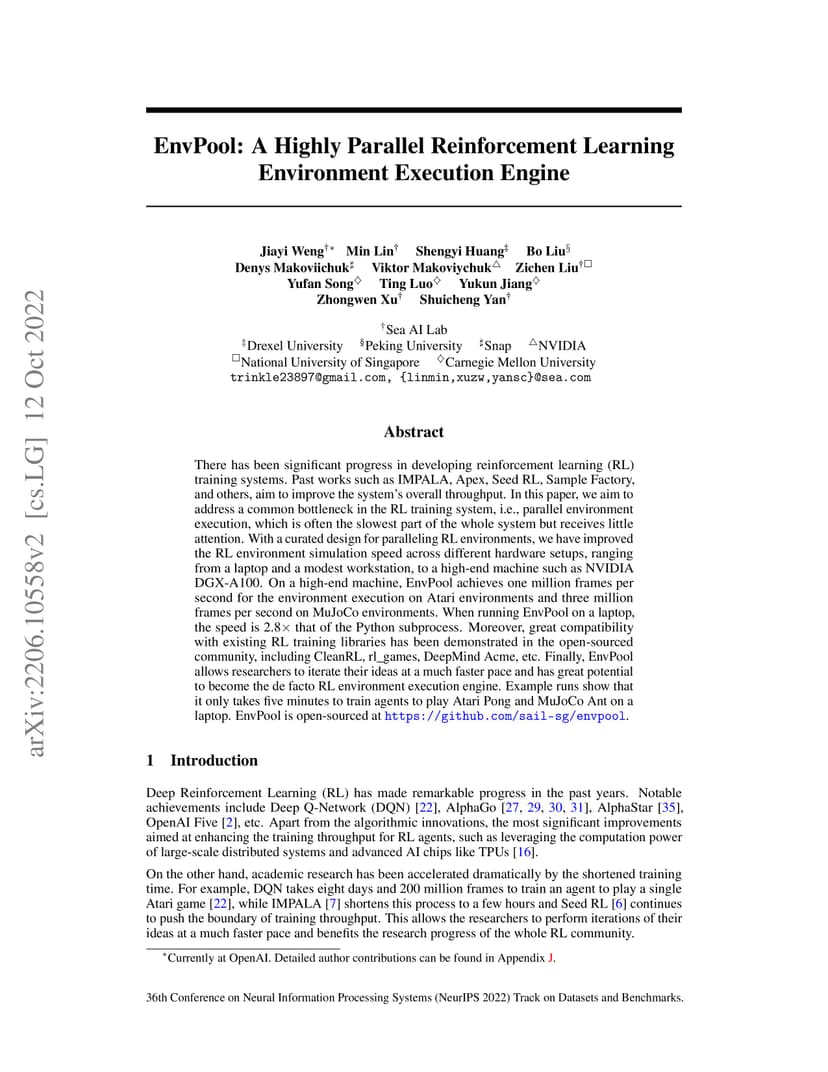 arXiv:2206.10558v2 [cs.LG] 12 Oct 2022

EnvPool: A Highly Parallel Reinforcement Learning Environment Execution Engine

Jiayi Weng$^{\dagger *}$ Min Lin$^{\dagger}$ Shengyi Huang$^{\ddagger}$ Bo Liu$^{\S}$ Denys Makoviichuk$^{\sharp}$ Viktor Makoviychuk$^{\triangle}$ Zichen Liu$^{\dagger\square}$ Yufan Song$^{\diamond}$ Ting Luo$^{\diamond}$ Yukun Jiang$^{\diamond}$ Zhongwen Xu$^{\dagger}$ Shuicheng Yan$^{\dagger}$

$^{\dagger}$Sea AI Lab
$^{\ddagger}$Drexel University $^{\S}$Peking University $^{\sharp}$Snap $^{\triangle}$NVIDIA
$^{\square}$National University of Singapore $^{\diamond}$Carnegie Mellon University
trinkle23897@gmail.com, {linmin,xuzw,yansc}@sea.com

Abstract

There has been significant progress in developing reinforcement learning (RL) training systems. Past works such as IMPALA, Apex, Seed RL, Sample Factory, and others, aim to improve the system's overall throughput. In this paper, we aim to address a common bottleneck in the RL training system, i.e., parallel environment execution, which is often the slowest part of the whole system but receives little attention. With a curated design for paralleling RL environments, we have improved the RL environment simulation speed across different hardware setups, ranging from a laptop and a modest workstation, to a high-end machine such as NVIDIA DGX-A100. On a high-end machine, EnvPool achieves one million frames per second for the environment execution on Atari environments and three million frames per second on MuJoCo environments. When running EnvPool on a laptop, the speed is 2.8$\times$ that of the Python subprocess. Moreover, great compatibility with existing RL training libraries has been demonstrated in the open-sourced community, including CleanRL, rl_games, DeepMind Acme, etc. Finally, EnvPool allows researchers to iterate their ideas at a much faster pace and has great potential to become the de facto RL environment execution engine. Example runs show that it only takes five minutes to train agents to play Atari Pong and MuJoCo Ant on a laptop. EnvPool is open-sourced at https://github.com/sail-sg/envpool.

1 Introduction

Deep Reinforcement Learning (RL) has made remarkable progress in the past years. Notable achievements include Deep Q-Network (DQN) [22], AlphaGo [27, 29, 30, 31], AlphaStar [35], OpenAI Five [2], etc. Apart from the algorithmic innovations, the most significant improvements aimed at enhancing the training throughput for RL agents, such as leveraging the computation power of large-scale distributed systems and advanced AI chips like TPUs [16].

On the other hand, academic research has been accelerated dramatically by the shortened training time. For example, DQN takes eight days and 200 million frames to train an agent to play a single Atari game [22], while IMPALA [7] shortens this process to a few hours and Seed RL [6] continues to push the boundary of training throughput. This allows the researchers to perform iterations of their ideas at a much faster pace and benefits the research progress of the whole RL community.

$^*$Currently at OpenAI. Detailed author contributions can be found in Appendix J.

36th Conference on Neural Information Processing Systems (NeurIPS 2022) Track on Datasets and Benchmarks.